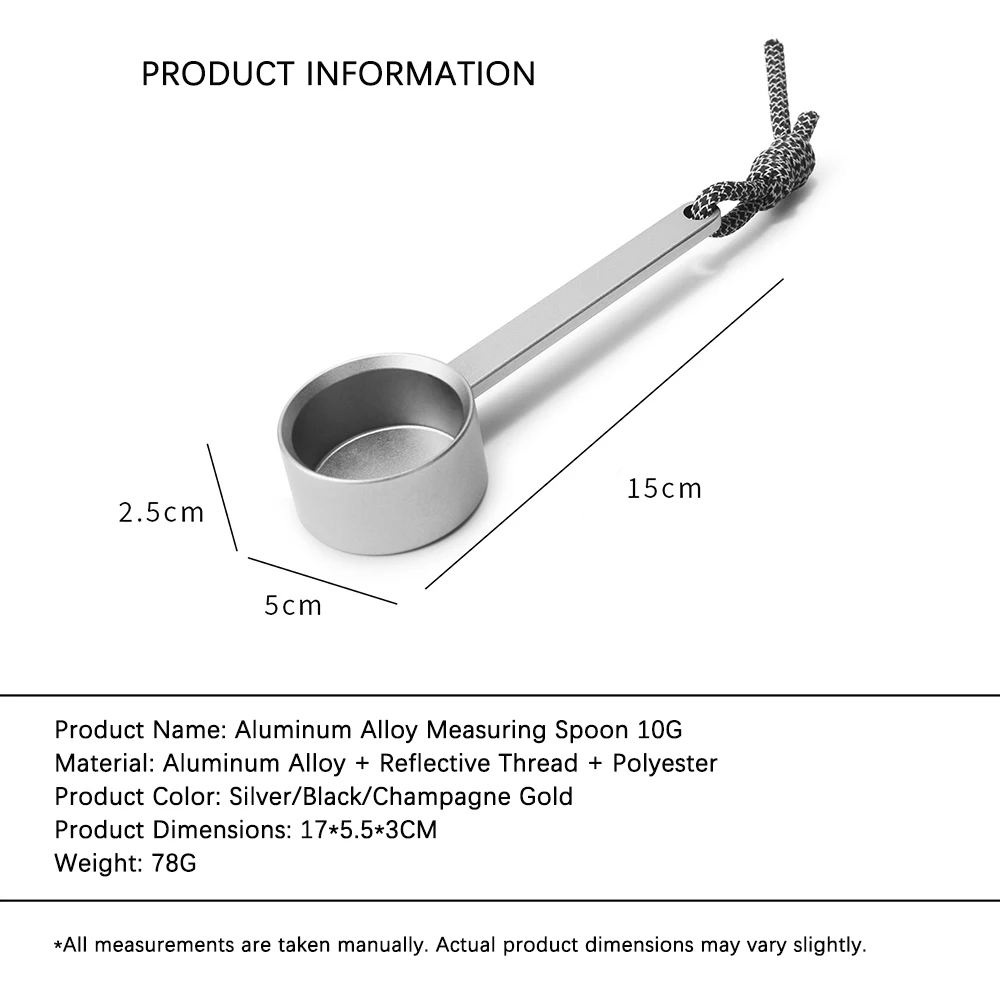 PRODUCT INFORMATION

2.5cm

5cm

15cm

Product Name: Aluminum Alloy Measuring Spoon 10G
Material: Aluminum Alloy + Reflective Thread + Polyester
Product Color: Silver/Black/Champagne Gold
Product Dimensions: 17*5.5*3CM
Weight: 78G

*All measurements are taken manually. Actual product dimensions may vary slightly.